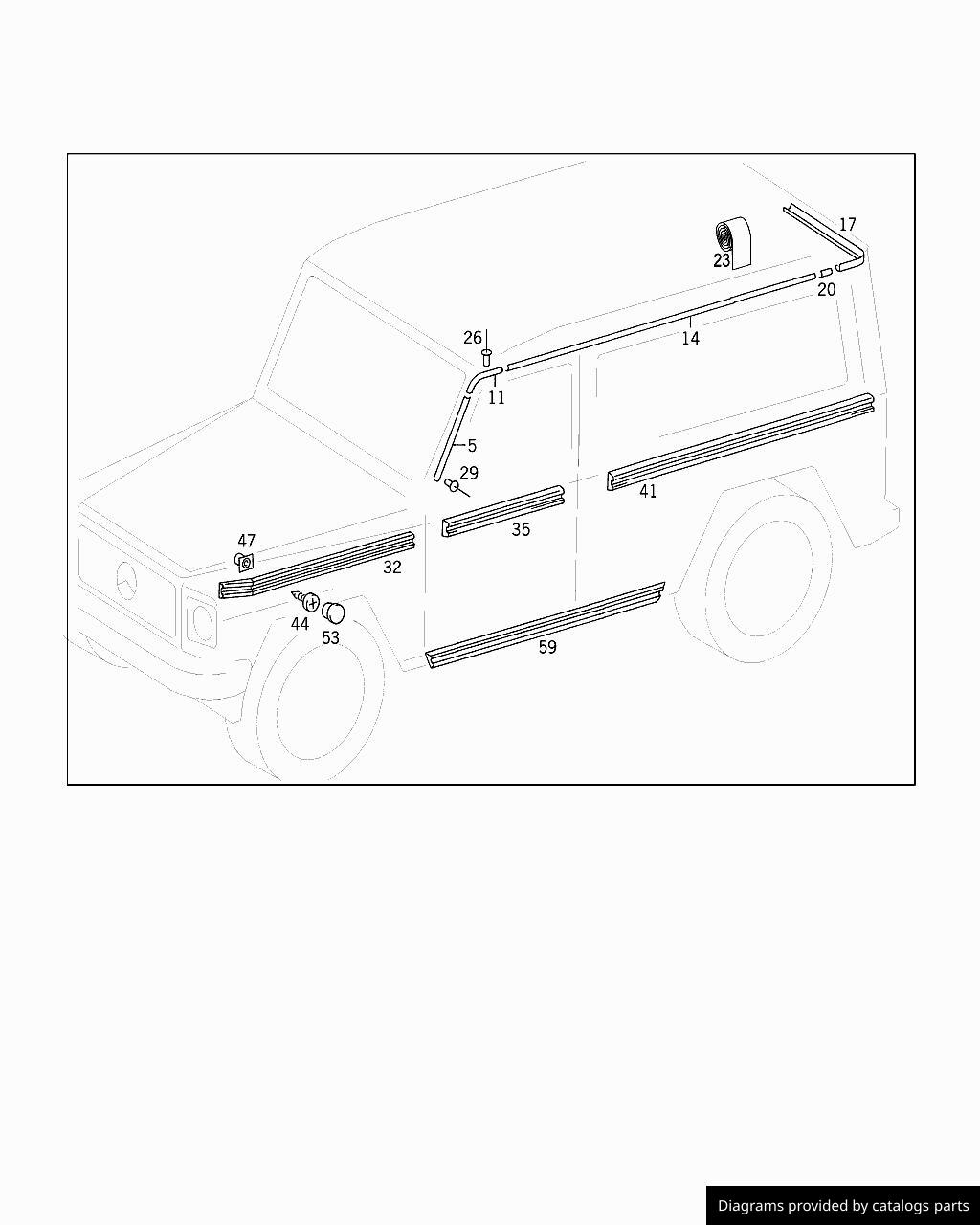 17
23
20
14
26
11
5
29
41
35
47
32
44
53
59

Diagrams provided by catalogs parts